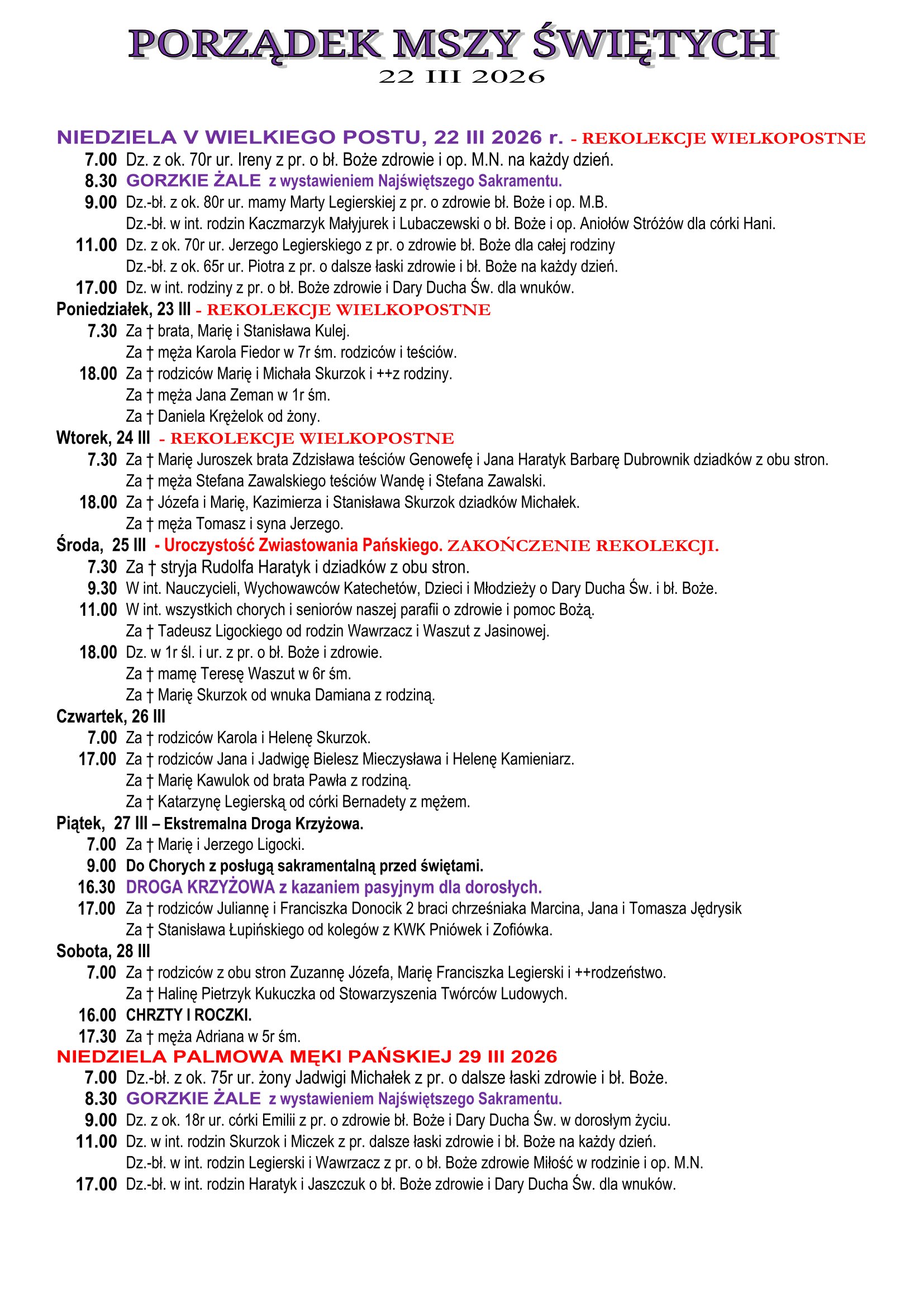 PORZĄDEK MSZY ŚWIĘTYCH
22 III 2026

NIEDZIELA V WIELKIEGO POSTU, 22 III 2026 r. - REKOLEKCJE WIELKOPOSTNE
7.00 Dz. z ok. 70r ur. Ireny z pr. o bł. Boże zdrowie i op. M.N. na każdy dzień.
8.30 GORZKIE ŻALE z wystawieniem Najświętszego Sakramentu.
9.00 Dz.-bł. z ok. 80r ur. mamy Marty Legierskiej z pr. o zdrowie bł. Boże i op. M.B.
Dz.-bł. w int. rodzin Kaczmarzyk Małyjurek i Lubaczewski o bł. Boże i op. Aniołów Stróżów dla córki Hani.
11.00 Dz. z ok. 70r ur. Jerzego Legierskiego z pr. o zdrowie bł. Boże dla całej rodziny
Dz.-bł. z ok. 65r ur. Piotra z pr. o dalsze łaski zdrowie i bł. Boże na każdy dzień.
17.00 Dz. w int. rodziny z pr. o bł. Boże zdrowie i Dary Ducha Św. dla wnuków.
Poniedziałek, 23 III - REKOLEKCJE WIELKOPOSTNE
7.30 Za † brata, Marię i Stanisława Kulej.
Za † męża Karola Fiedor w 7r śm. rodziców i teściów.
18.00 Za † rodziców Marię i Michała Skurzok i ++z rodziny.
Za † męża Jana Zeman w 1r śm.
Za † Daniela Krężelok od żony.
Wtorek, 24 III - REKOLEKCJE WIELKOPOSTNE
7.30 Za † Marię Juroszek brata Zdzisława teściów Genowefę i Jana Haratyk Barbarę Dubrownik dziadków z obu stron.
Za † męża Stefana Zawalskiego teściów Wandę i Stefana Zawalski.
18.00 Za † Józefa i Marię, Kazimierza i Stanisława Skurzok dziadków Michałek.
Za † męża Tomasz i syna Jerzego.
Środa, 25 III - Uroczystość Zwiastowania Pańskiego. ZAKOŃCZENIE REKOLEKCJI.
7.30 Za † stryja Rudolfa Haratyk i dziadków z obu stron.
9.30 W int. Nauczycieli, Wychowawców Katechetów, Dzieci i Młodzieży o Dary Ducha Św. i bł. Boże.
11.00 W int. wszystkich chorych i seniorów naszej parafii o zdrowie i pomoc Bożą.
Za † Tadeusz Ligockiego od rodzin Wawrzacz i Waszut z Jasinowej.
18.00 Dz. w 1r śl. i ur. z pr. o bł. Boże i zdrowie.
Za † mamę Teresę Waszut w 6r śm.
Za † Marię Skurzok od wnuka Damiana z rodziną.
Czwartek, 26 III
7.00 Za † rodziców Karola i Helenę Skurzok.
17.00 Za † rodziców Jana i Jadwigę Bielesz Mieczysława i Helenę Kamieniarz.
Za † Marię Kawulok od brata Pawła z rodziną.
Za † Katarzynę Legierską od córki Bernadety z mężem.
Piątek, 27 III – Ekstremalna Droga Krzyżowa.
7.00 Za † Marię i Jerzego Ligocki.
9.00 Do Chorych z posługą sakramentalną przed świętami.
16.30 DROGA KRZYŻOWA z kazaniem pasyjnym dla dorosłych.
17.00 Za † rodziców Juliannę i Franciszka Donocik 2 braci chrześniaka Marcina, Jana i Tomasza Jędrysik
Za † Stanisława Łupińskiego od kolegów z KWK Pniówek i Zofiówka.
Sobota, 28 III
7.00 Za † rodziców z obu stron Zuzannę Józefa, Marię Franciszka Legierski i ++rodzeństwo.
Za † Halinę Pietrzyk Kukuczka od Stowarzyszenia Twórców Ludowych.
16.00 CHRZTY I ROCZKI.
17.30 Za † męża Adriana w 5r śm.
NIEDZIELA PALMOWA MĘKI PAŃSKIEJ 29 III 2026
7.00 Dz.-bł. z ok. 75r ur. żony Jadwigi Michałek z pr. o dalsze łaski zdrowie i bł. Boże.
8.30 GORZKIE ŻALE z wystawieniem Najświętszego Sakramentu.
9.00 Dz. z ok. 18r ur. córki Emilii z pr. o zdrowie bł. Boże i Dary Ducha Św. w dorosłym życiu.
11.00 Dz. w int. rodzin Skurzok i Miczek z pr. dalsze łaski zdrowie i bł. Boże na każdy dzień.
Dz.-bł. w int. rodzin Legierski i Wawrzacz z pr. o bł. Boże zdrowie Miłość w rodzinie i op. M.N.
17.00 Dz.-bł. w int. rodzin Haratyk i Jaszczuk o bł. Boże zdrowie i Dary Ducha Św. dla wnuków.